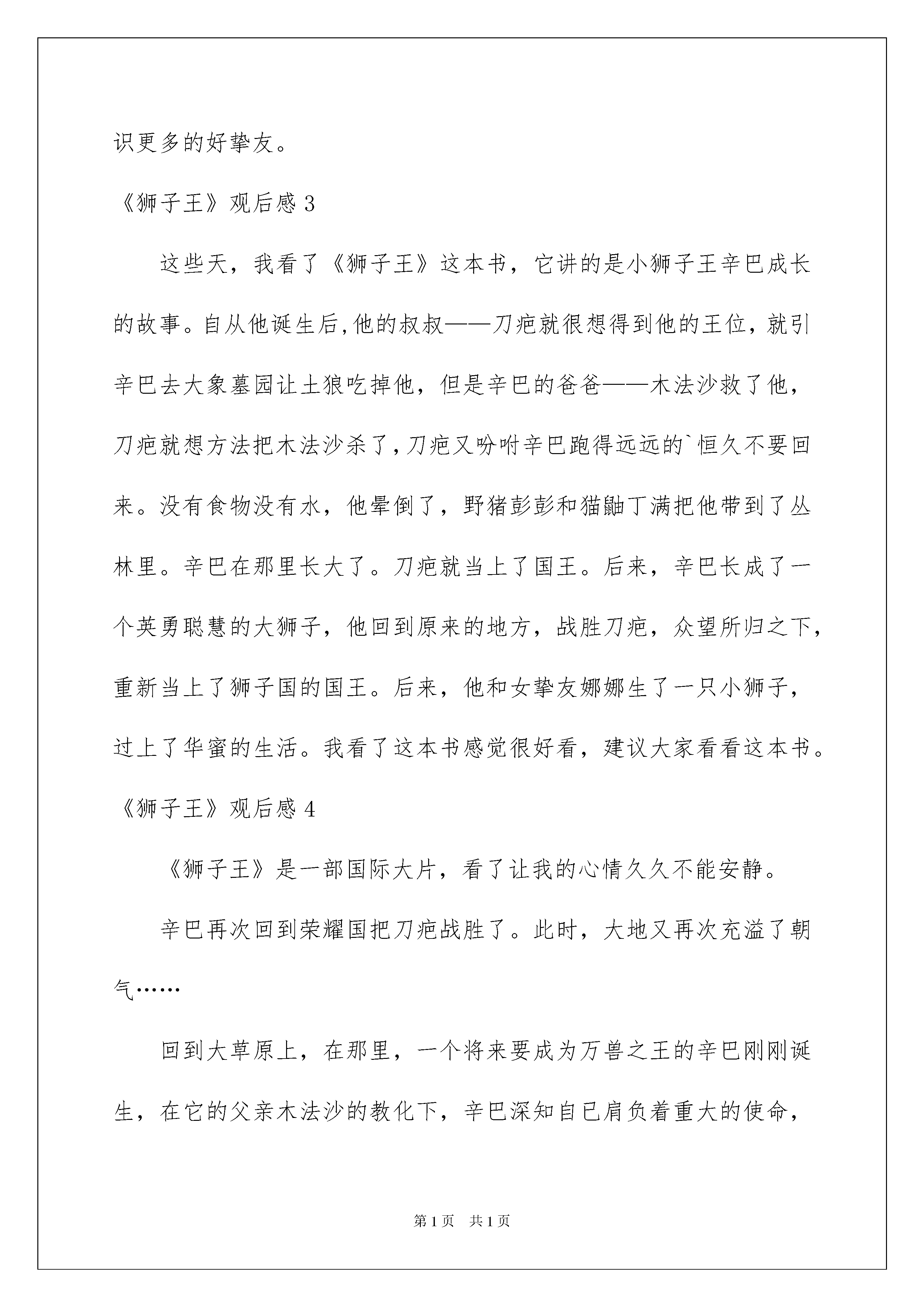 识更多的好挚友。

《狮子王》观后感 3

这些天，我看了《狮子王》这本书，它讲的是小狮子王辛巴成长的故事。自从他诞生后,他的叔叔——刀疤就很想得到他的王位，就引辛巴去大象墓园让土狼吃掉他，但是辛巴的爸爸——木法沙救了他，刀疤就想方法把木法沙杀了,刀疤又吩咐辛巴跑得远远的`恒久不要回来。没有食物没有水，他晕倒了，野猪彭彭和猫鼬丁满把他带到了丛林里。辛巴在那里长大了。刀疤就当上了国王。后来，辛巴长成了一个英勇聪慧的大狮子，他回到原来的地方，战胜刀疤，众望所归之下，重新当上了狮子国的国王。后来，他和女挚友娜娜生了一只小狮子，过上了华蜜的生活。我看了这本书感觉很好看，建议大家看看这本书。

《狮子王》观后感 4

《狮子王》是一部国际大片，看了让我的心情久久不能安静。

辛巴再次回到荣耀国把刀疤战胜了。此时，大地又再次充溢了朝气……

回到大草原上，在那里，一个将来要成为万兽之王的辛巴刚刚诞生，在它的父亲木法沙的教化下，辛巴深知自已肩负着重大的使命，

第 1 页 共 1 页